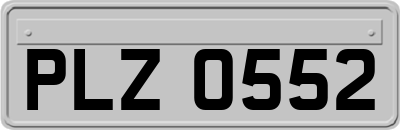 PLZ 0552